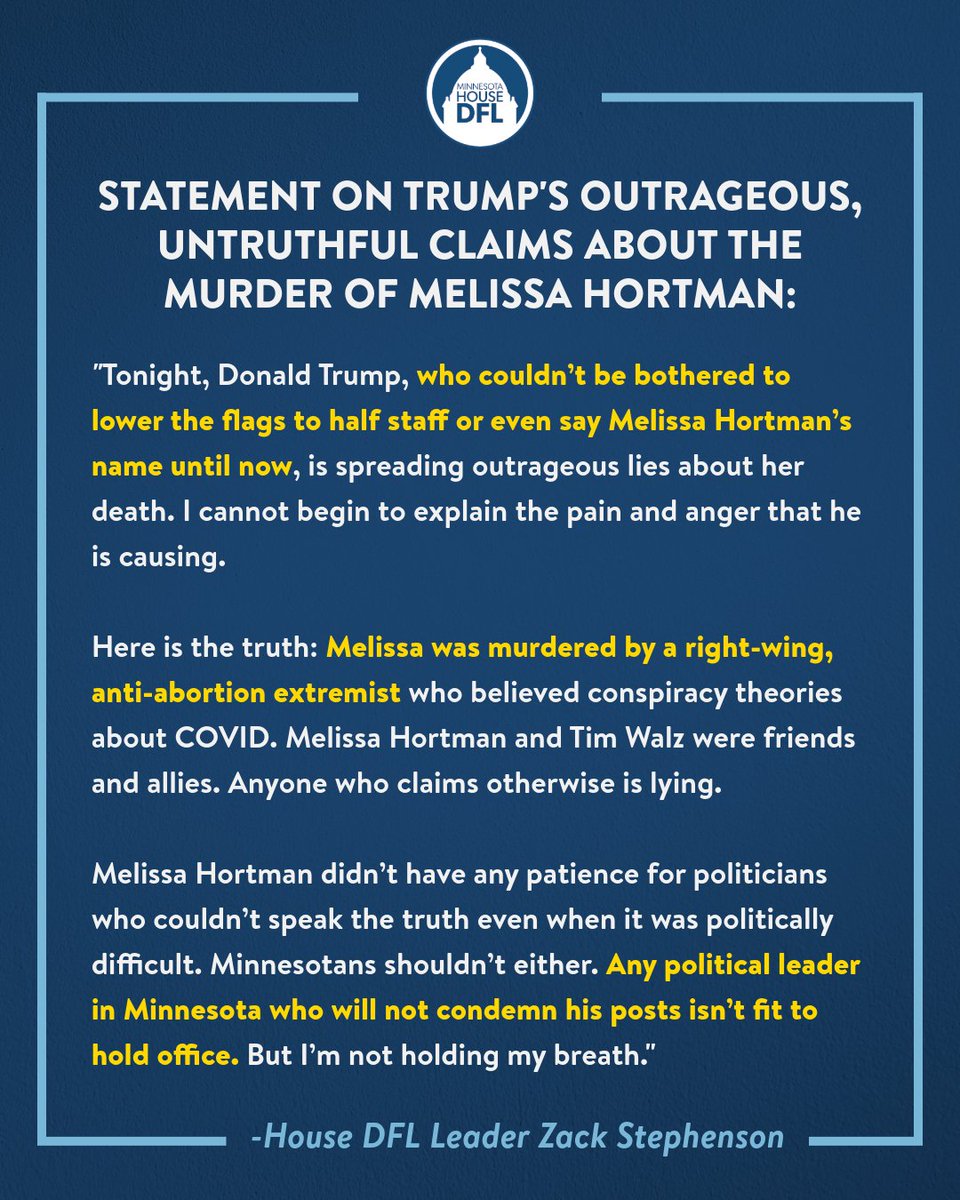 MINNESOTA HOUSE DFL

STATEMENT ON TRUMP'S OUTRAGEOUS, UNTRUTHFUL CLAIMS ABOUT THE MURDER OF MELISSA HORTMAN:

"Tonight, Donald Trump, who couldn't be bothered to lower the flags to half staff or even say Melissa Hortman's name until now, is spreading outrageous lies about her death. I cannot begin to explain the pain and anger that he is causing.

Here is the truth: Melissa was murdered by a right-wing, anti-abortion extremist who believed conspiracy theories about COVID. Melissa Hortman and Tim Walz were friends and allies. Anyone who claims otherwise is lying.

Melissa Hortman didn't have any patience for politicians who couldn't speak the truth even when it was politically difficult. Minnesotans shouldn't either. Any political leader in Minnesota who will not condemn his posts isn't fit to hold office. But I'm not holding my breath."

-House DFL Leader Zack Stephenson